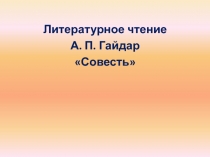 Литературное чтение
А. П. Гайдар
«Совесть»